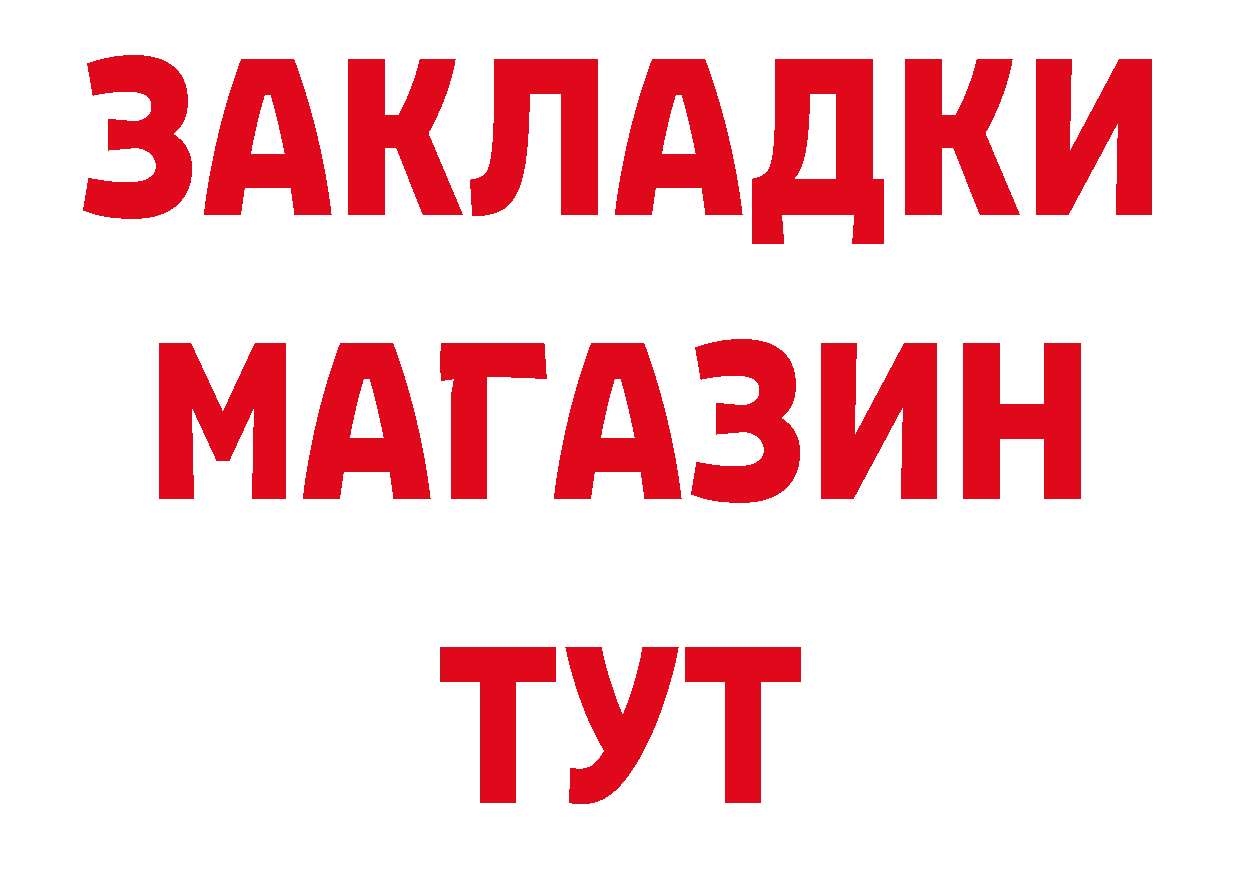 ЗАКЛАДКИ
МАГАЗИН
ТУТ